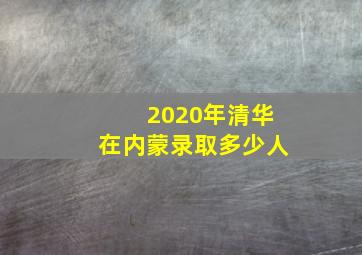 2020年清华
在内蒙录取多少人